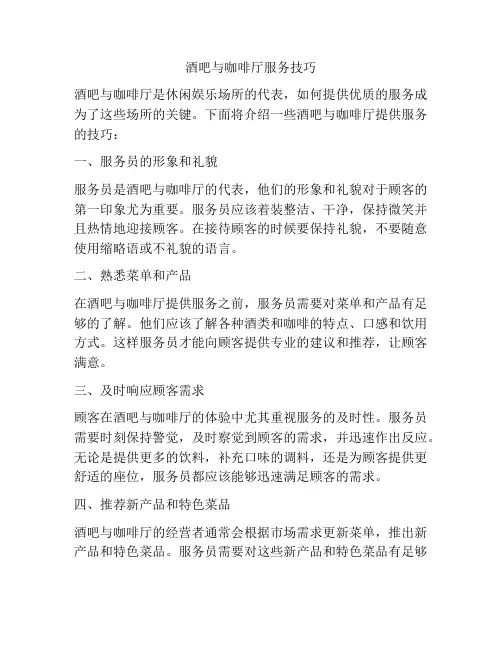 酒吧与咖啡厅服务技巧

酒吧与咖啡厅是休闲娱乐场所的代表，如何提供优质的服务成为了这些场所的关键。下面将介绍一些酒吧与咖啡厅提供服务的技巧：

一、服务员的形象和礼貌

服务员是酒吧与咖啡厅的代表，他们的形象和礼貌对于顾客的第一印象尤为重要。服务员应该着装整洁、干净，保持微笑并且热情地迎接顾客。在接待顾客的时候要保持礼貌，不要随意使用缩略语或不礼貌的语言。

二、熟悉菜单和产品

在酒吧与咖啡厅提供服务之前，服务员需要对菜单和产品有足够的了解。他们应该了解各种酒类和咖啡的特点、口感和饮用方式。这样服务员才能向顾客提供专业的建议和推荐，让顾客满意。

三、及时响应顾客需求

顾客在酒吧与咖啡厅的体验中尤其重视服务的及时性。服务员需要时刻保持警觉，及时察觉到顾客的需求，并迅速作出反应。无论是提供更多的饮料，补充口味的调料，还是为顾客提供更舒适的座位，服务员都应该能够迅速满足顾客的需求。

四、推荐新产品和特色菜品

酒吧与咖啡厅的经营者通常会根据市场需求更新菜单，推出新产品和特色菜品。服务员需要对这些新产品和特色菜品有足够